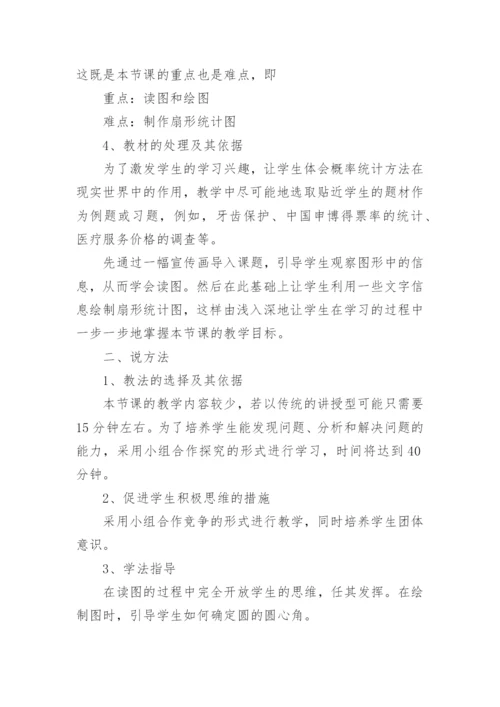 这既是本节课的重点也是难点，即

重点：读图和绘图

难点：制作扇形统计图

4、教材的处理及其依据

为了激发学生的学习兴趣，让学生体会概率统计方法在现实世界中的作用，教学中尽可能地选取贴近学生的题材作为例题或习题，例如，牙齿保护、中国申博得票率的统计、医疗服务价格的调查等。

先通过一幅宣传画导入课题，引导学生观察图形中的信息，从而学会读图。然后在此基础上让学生利用一些文字信息绘制扇形统计图，这样由浅入深地让学生在学习的过程中一步一步地掌握本节课的教学目标。

二、说方法

1、教法的选择及其依据

本节课的教学内容较少，若以传统的讲授型可能只需要15分钟左右。为了培养学生能发现问题、分析和解决问题的能力，采用小组合作探究的形式进行学习，时间将达到40分钟。

2、促进学生积极思维的措施

采用小组合作竞争的形式进行教学，同时培养学生团体意识。

3、学法指导

在读图的过程中完全开放学生的思维，任其发挥。在绘制图时，引导学生如何确定圆的圆心角。